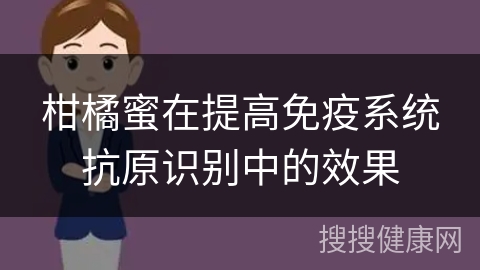 柑橘蜜在提高免疫系统抗原识别中的效果

搜搜健康网